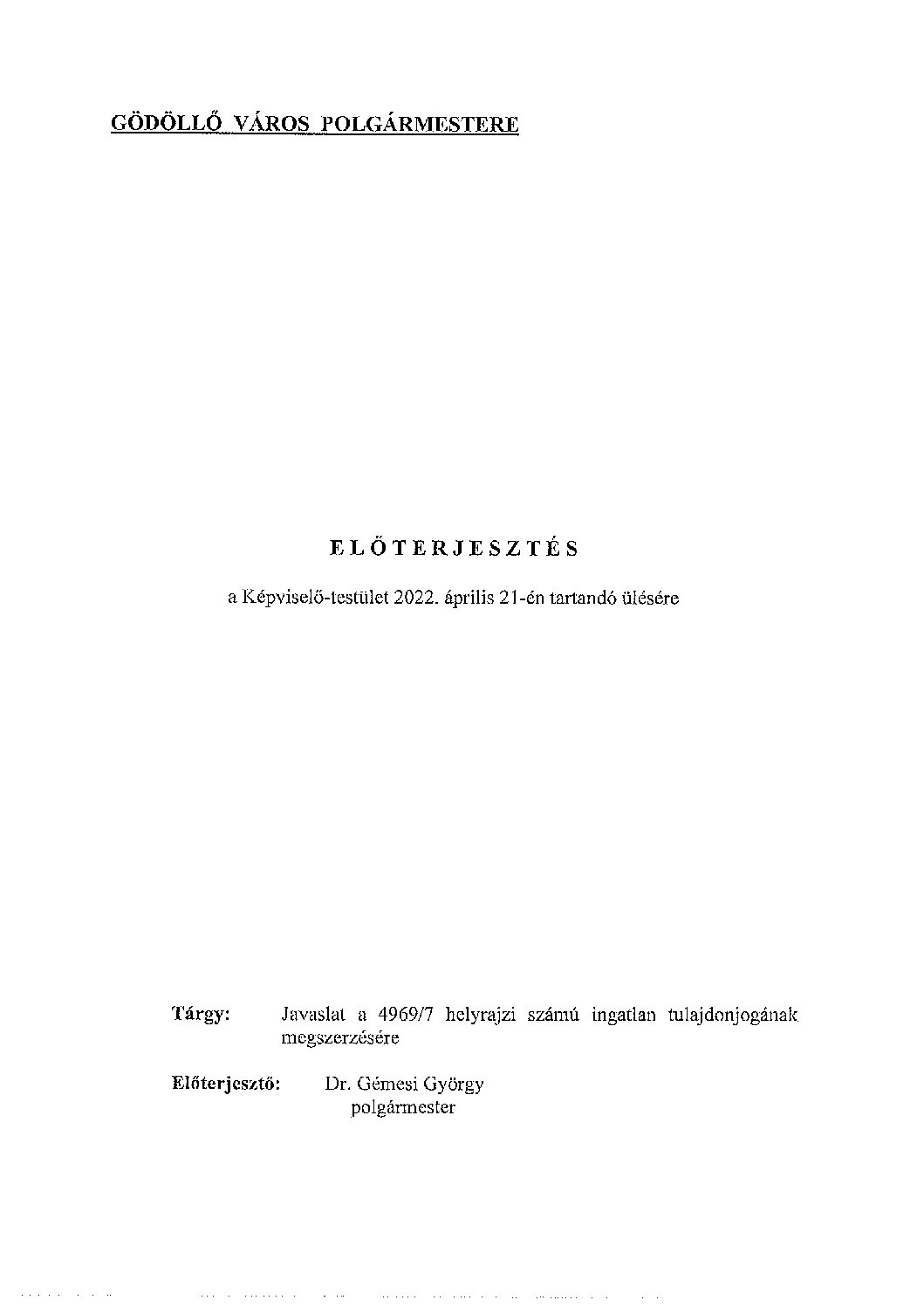 GÖDÖLLŐ VÁROS POLGÁRMESTERE

ELŐTERJESZTÉS

a Képviselő-testület 2022. április 21-én tartandó ülésére

Tárgy: Javaslat a 4969/7 helyrajzi számú ingatlan tulajdonjogának megszerzésére

Előterjesztő: Dr. Gémesi György polgármester